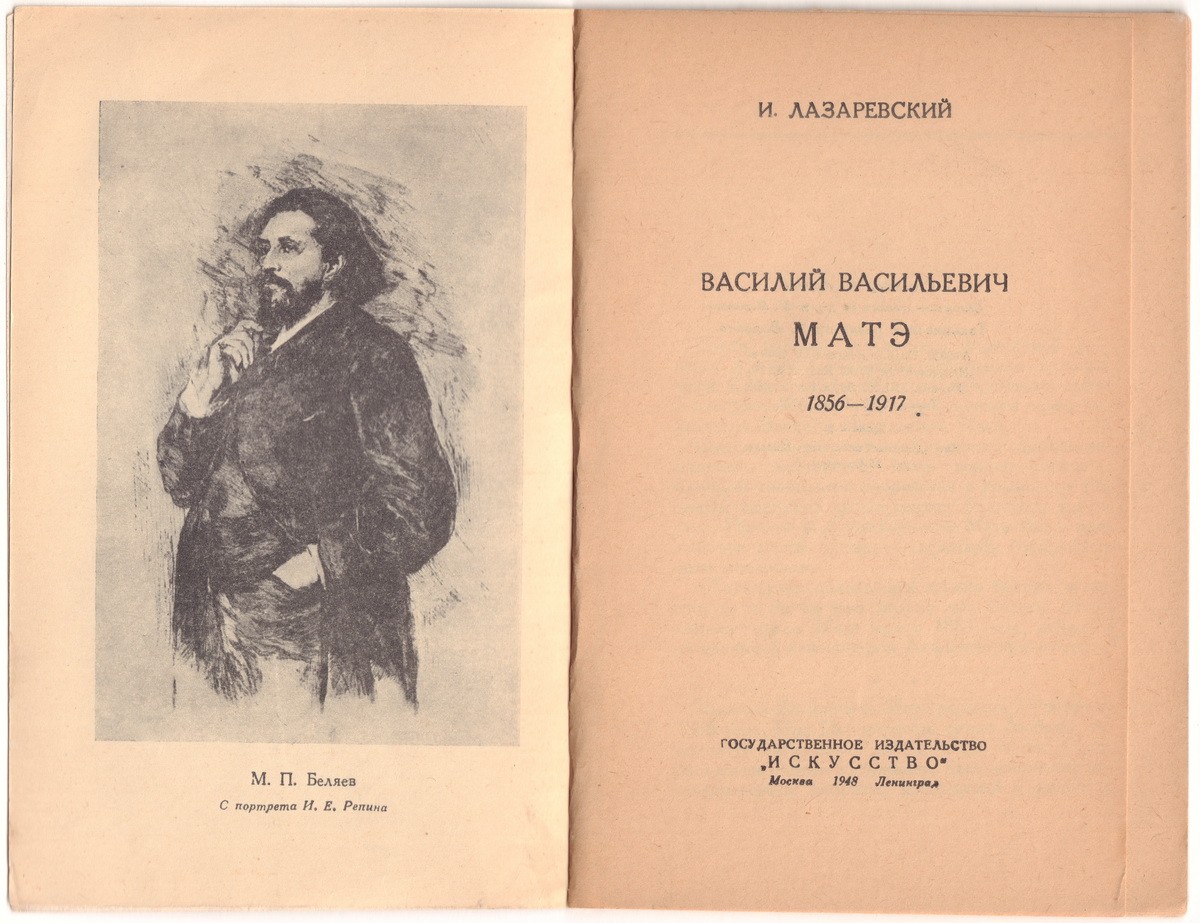 М. П. Беляев

С портрета И. Е. Репина

И. ЛАЗАРЕВСКИЙ

ВАСИЛИЙ ВАСИЛЬЕВИЧ
МАТЭ

1856—1917

ГОСУДАРСТВЕННОЕ ИЗДАТЕЛЬСТВО
„ИСКУССТВО"
Москва 1948 Ленинград